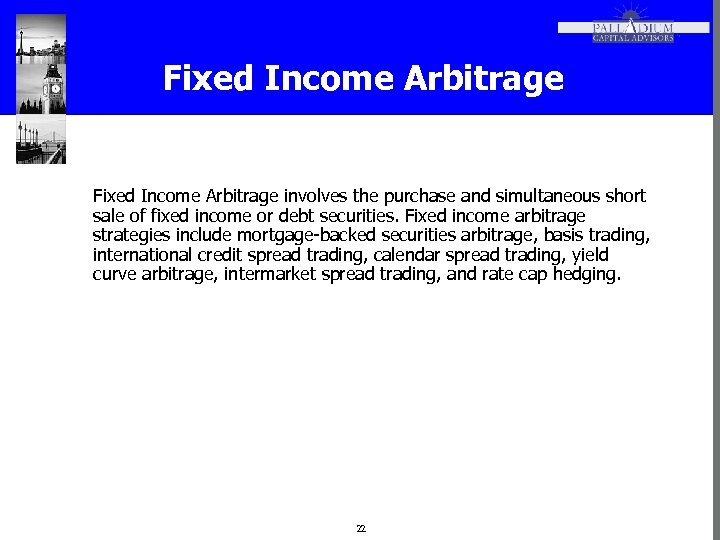 PALLADIUM
CAPITAL ADVISORS

Fixed Income Arbitrage

Fixed Income Arbitrage involves the purchase and simultaneous short sale of fixed income or debt securities. Fixed income arbitrage strategies include mortgage-backed securities arbitrage, basis trading, international credit spread trading, calendar spread trading, yield curve arbitrage, intermarket spread trading, and rate cap hedging.

22